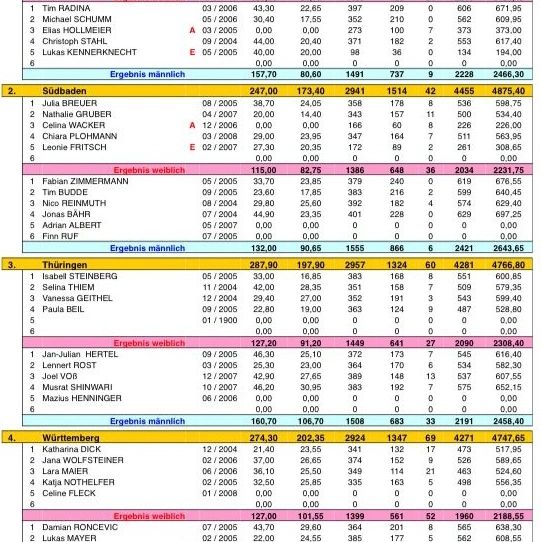 | | | | | | | | | | | |
|---|---|---|---|---|---|---|---|---|---|---|
| 1 | Tim RADINA | | 03 / 2006 | 43,30 | 22,65 | 397 | 209 | 0 | 606 | 671,95 |
| 2 | Michael SCHUMM | | 05 / 2006 | 30,40 | 17,55 | 352 | 210 | 0 | 562 | 609,95 |
| 3 | Elias HOLLMEIER | A | 03 / 2005 | 0,00 | 0,00 | 273 | 100 | 7 | 373 | 373,00 |
| 4 | Christoph STAHL | | 09 / 2004 | 44,00 | 20,40 | 371 | 182 | 2 | 553 | 617,40 |
| 5 | Lukas KENNERKNECHT | E | 05 / 2005 | 40,00 | 20,00 | 98 | 36 | 0 | 134 | 194,00 |
| 6 | | | | 0,00 | 0,00 | 0 | 0 | 0 | 0 | 0,00 |
| | Ergebnis männlich | | | 157,70 | 80,60 | 1491 | 737 | 9 | 2228 | 2466,30 |
| 2. | Südbaden | | | 247,00 | 173,40 | 2941 | 1514 | 42 | 4455 | 4875,40 |
| 1 | Julia BREUER | | 08 / 2005 | 38,70 | 24,05 | 358 | 178 | 8 | 536 | 598,75 |
| 2 | Nathalie GRUBER | | 04 / 2007 | 20,00 | 14,40 | 343 | 157 | 11 | 500 | 534,40 |
| 3 | Celina WACKER | A | 12 / 2006 | 0,00 | 0,00 | 166 | 60 | 8 | 226 | 226,00 |
| 4 | Chiara PLOHMANN | | 03 / 2008 | 29,00 | 23,95 | 347 | 164 | 7 | 511 | 563,95 |
| 5 | Leonie FRITSCH | E | 02 / 2007 | 27,30 | 20,35 | 172 | 89 | 2 | 261 | 308,65 |
| 6 | | | | 0,00 | 0,00 | 0 | 0 | 0 | 0 | 0,00 |
| | Ergebnis weiblich | | | 115,00 | 82,75 | 1386 | 648 | 36 | 2034 | 2231,75 |
| 1 | Fabian ZIMMERMANN | | 05 / 2005 | 33,70 | 23,85 | 379 | 240 | 0 | 619 | 676,55 |
| 2 | Tim BUDDE | | 09 / 2005 | 23,60 | 17,85 | 383 | 216 | 2 | 599 | 640,45 |
| 3 | Nico REINMUTH | | 08 / 2004 | 29,80 | 25,60 | 392 | 182 | 4 | 574 | 629,40 |
| 4 | Jonas BÄHR | | 07 / 2004 | 44,90 | 23,35 | 401 | 228 | 0 | 629 | 697,25 |
| 5 | Adrian ALBERT | | 05 / 2007 | 0,00 | 0,00 | 0 | 0 | 0 | 0 | 0,00 |
| 6 | Finn RUF | | 07 / 2005 | 0,00 | 0,00 | 0 | 0 | 0 | 0 | 0,00 |
| | Ergebnis männlich | | | 132,00 | 90,65 | 1555 | 866 | 6 | 2421 | 2643,65 |
| 3. | Thüringen | | | 287,90 | 197,90 | 2957 | 1324 | 60 | 4281 | 4766,80 |
| 1 | Isabell STEINBERG | | 05 / 2005 | 33,00 | 16,85 | 383 | 168 | 8 | 551 | 600,85 |
| 2 | Selina THIEM | | 11 / 2004 | 42,00 | 28,35 | 351 | 158 | 7 | 509 | 579,35 |
| 3 | Vanessa GEITHEL | | 12 / 2004 | 29,40 | 27,00 | 352 | 191 | 3 | 543 | 599,40 |
| 4 | Paula BEIL | | 09 / 2005 | 22,80 | 19,00 | 363 | 124 | 9 | 487 | 528,80 |
| 5 | | | 01 / 1900 | 0,00 | 0,00 | 0 | 0 | 0 | 0 | 0,00 |
| 6 | | | | 0,00 | 0,00 | 0 | 0 | 0 | 0 | 0,00 |
| | Ergebnis weiblich | | | 127,20 | 91,20 | 1449 | 641 | 27 | 2090 | 2308,40 |
| 1 | Jan-Julian HERTEL | | 09 / 2005 | 46,30 | 25,10 | 372 | 173 | 7 | 545 | 616,40 |
| 2 | Lennert ROST | | 03 / 2005 | 25,30 | 23,00 | 364 | 170 | 6 | 534 | 582,30 |
| 3 | Joel VOß | | 12 / 2007 | 42,90 | 27,65 | 389 | 148 | 13 | 537 | 607,55 |
| 4 | Musrat SHINWARI | | 10 / 2007 | 46,20 | 30,95 | 383 | 192 | 7 | 575 | 652,15 |
| 5 | Mazius HENNINGER | | 06 / 2006 | 0,00 | 0,00 | 0 | 0 | 0 | 0 | 0,00 |
| 6 | | | | 0,00 | 0,00 | 0 | 0 | 0 | 0 | 0,00 |
| | Ergebnis männlich | | | 160,70 | 106,70 | 1508 | 683 | 33 | 2191 | 2458,40 |
| 4. | Württemberg | | | 274,30 | 202,35 | 2924 | 1347 | 69 | 4271 | 4747,65 |
| 1 | Katharina DICK | | 12 / 2004 | 21,40 | 23,55 | 341 | 132 | 17 | 473 | 517,95 |
| 2 | Jana WOLFSTEINER | | 02 / 2006 | 37,00 | 26,65 | 374 | 152 | 9 | 526 | 589,65 |
| 3 | Lara MAIER | | 06 / 2006 | 36,10 | 25,50 | 349 | 114 | 21 | 463 | 524,60 |
| 4 | Katja NOTHELFER | | 02 / 2005 | 32,50 | 25,85 | 335 | 163 | 5 | 498 | 556,35 |
| 5 | Celine FLECK | | 01 / 2008 | 0,00 | 0,00 | 0 | 0 | 0 | 0 | 0,00 |
| 6 | | | | 0,00 | 0,00 | 0 | 0 | 0 | 0 | 0,00 |
| | Ergebnis weiblich | | | 127,00 | 101,55 | 1399 | 561 | 52 | 1960 | 2188,55 |
| 1 | Damian RONCEVIC | | 07 / 2005 | 43,70 | 29,60 | 364 | 201 | 8 | 565 | 638,30 |
| 2 | Lukas MAYER | | 02 / 2005 | 22,00 | 24,55 | 385 | 177 | 5 | 562 | 608,55 |